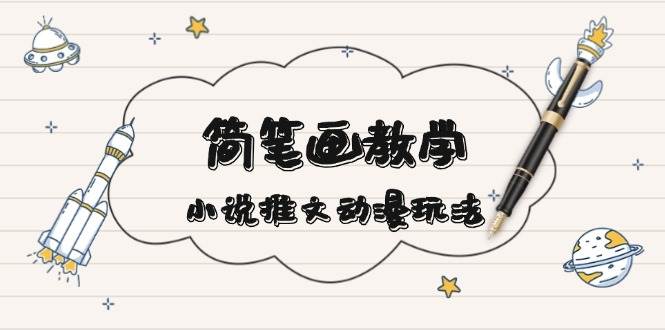 简笔画教学

小说推文动漫玩法